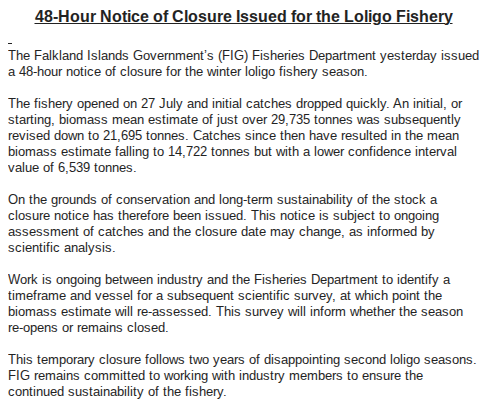 48-Hour Notice of Closure Issued for the Loligo Fishery

The Falkland Islands Government's (FIG) Fisheries Department yesterday issued a 48-hour notice of closure for the winter loligo fishery season.

The fishery opened on 27 July and initial catches dropped quickly. An initial, or starting, biomass mean estimate of just over 29,735 tonnes was subsequently revised down to 21,695 tonnes. Catches since then have resulted in the mean biomass estimate falling to 14,722 tonnes but with a lower confidence interval value of 6,539 tonnes.

On the grounds of conservation and long-term sustainability of the stock a closure notice has therefore been issued. This notice is subject to ongoing assessment of catches and the closure date may change, as informed by scientific analysis.

Work is ongoing between industry and the Fisheries Department to identify a timeframe and vessel for a subsequent scientific survey, at which point the biomass estimate will re-assessed. This survey will inform whether the season re-opens or remains closed.

This temporary closure follows two years of disappointing second loligo seasons. FIG remains committed to working with industry members to ensure the continued sustainability of the fishery.